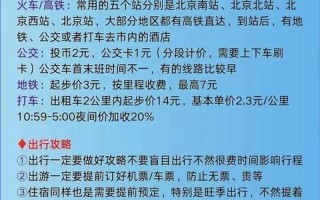 火车/高铁：常用的五个站分别是北京南站、北京北站、北京西站、北京站，大部分地区都有高铁直达，到站后，有地铁、公交或者打车去市内的酒店
公交：投币2元，公交卡1元（分段计价，需要上下车刷卡）公交车首末班时间不一，有的线路比较早
地铁：起步价3元，按里程收费，最高7元
打车：出租车2公里内起步价14元，基本单价2.3元/公里 10:59-5:00夜间价加收20%

◆出行攻略
①出行一定要做好攻略不要盲目出行不然很费时间影响行程
②出游一定要提前订好机票/车票，防止无票、贵等
③住宿同样也是需要提前预定，特别是旺季出行，不然提着